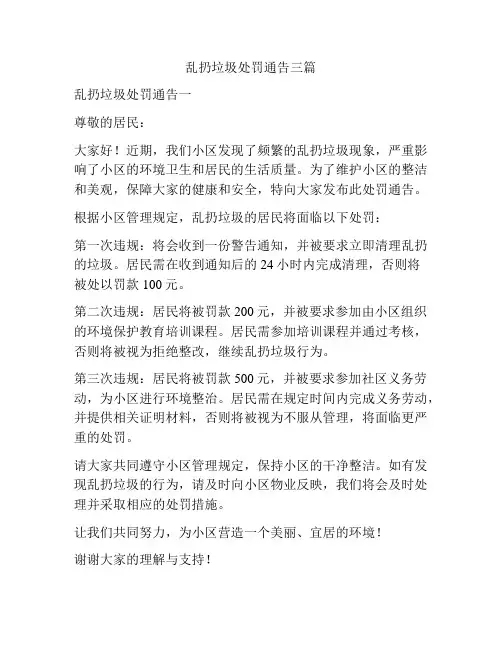 乱扔垃圾处罚通告三篇

乱扔垃圾处罚通告一

尊敬的居民：

大家好！近期，我们小区发现了频繁的乱扔垃圾现象，严重影响了小区的环境卫生和居民的生活质量。为了维护小区的整洁和美观，保障大家的健康和安全，特向大家发布此处罚通告。

根据小区管理规定，乱扔垃圾的居民将面临以下处罚：

第一次违规：将会收到一份警告通知，并被要求立即清理乱扔的垃圾。居民需在收到通知后的 24 小时内完成清理，否则将被处以罚款 100 元。

第二次违规：居民将被罚款 200 元，并被要求参加由小区组织的环境保护教育培训课程。居民需参加培训课程并通过考核，否则将被视为拒绝整改，继续乱扔垃圾行为。

第三次违规：居民将被罚款 500 元，并被要求参加社区义务劳动，为小区进行环境整治。居民需在规定时间内完成义务劳动，并提供相关证明材料，否则将被视为不服从管理，将面临更严重的处罚。

请大家共同遵守小区管理规定，保持小区的干净整洁。如有发现乱扔垃圾的行为，请及时向小区物业反映，我们将会及时处理并采取相应的处罚措施。

让我们共同努力，为小区营造一个美丽、宜居的环境！

谢谢大家的理解与支持！